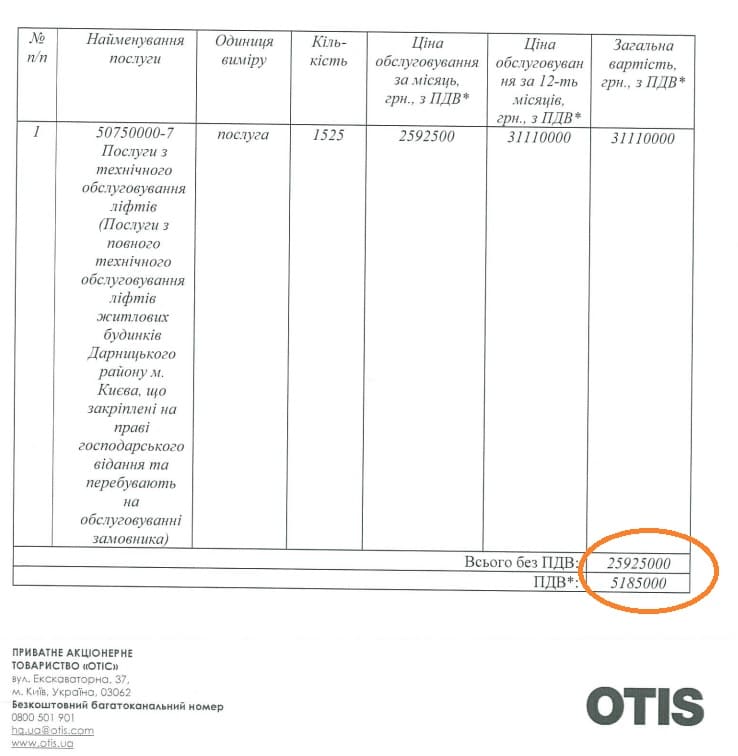 | № п/п | Найменування послуги | Одиниця виміру | Кіль-кість | Ціна обслуговування за місяць, грн., з ПДВ* | Ціна обслуговування за 12-ть місяців, грн., з ПДВ* | Загальна вартість, грн., з ПДВ* |
|---|---|---|---|---|---|---|
| 1 | 50750000-7 Послуги з технічного обслуговування ліфтів (Послуги з повного технічного обслуговування ліфтів житлових будинків Дарницького району м. Києва, що закріплені на праві господарського відання та перебувають на обслуговуванні замовника) | послуга | 1525 | 2592500 | 31110000 | 31110000 |
| Всього без ПДВ: | | | | | | 25925000 |
| ПДВ*: | | | | | | 5185000 |

ПРИВАТНЕ АКЦІОНЕРНЕ
ТОВАРИСТВО «ОТІС»
вул. Екскаваторна, 37,
м. Київ, Україна, 03062
Безкоштовний багатоканальний номер
0800 501 901
hq.ua@otis.com
www.otis.ua

OTIS